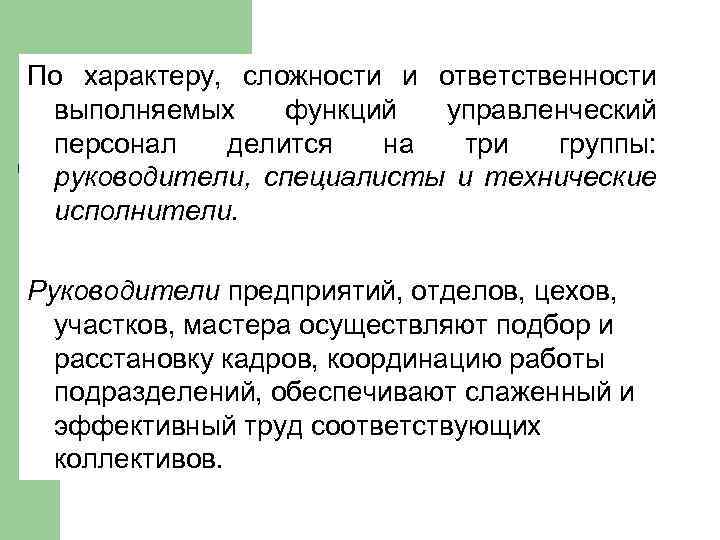 По характеру, сложности и ответственности выполняемых функций управленческий персонал делится на три группы: руководители, специалисты и технические исполнители.

Руководители предприятий, отделов, цехов, участков, мастера осуществляют подбор и расстановку кадров, координацию работы подразделений, обеспечивают слаженный и эффективный труд соответствующих коллективов.